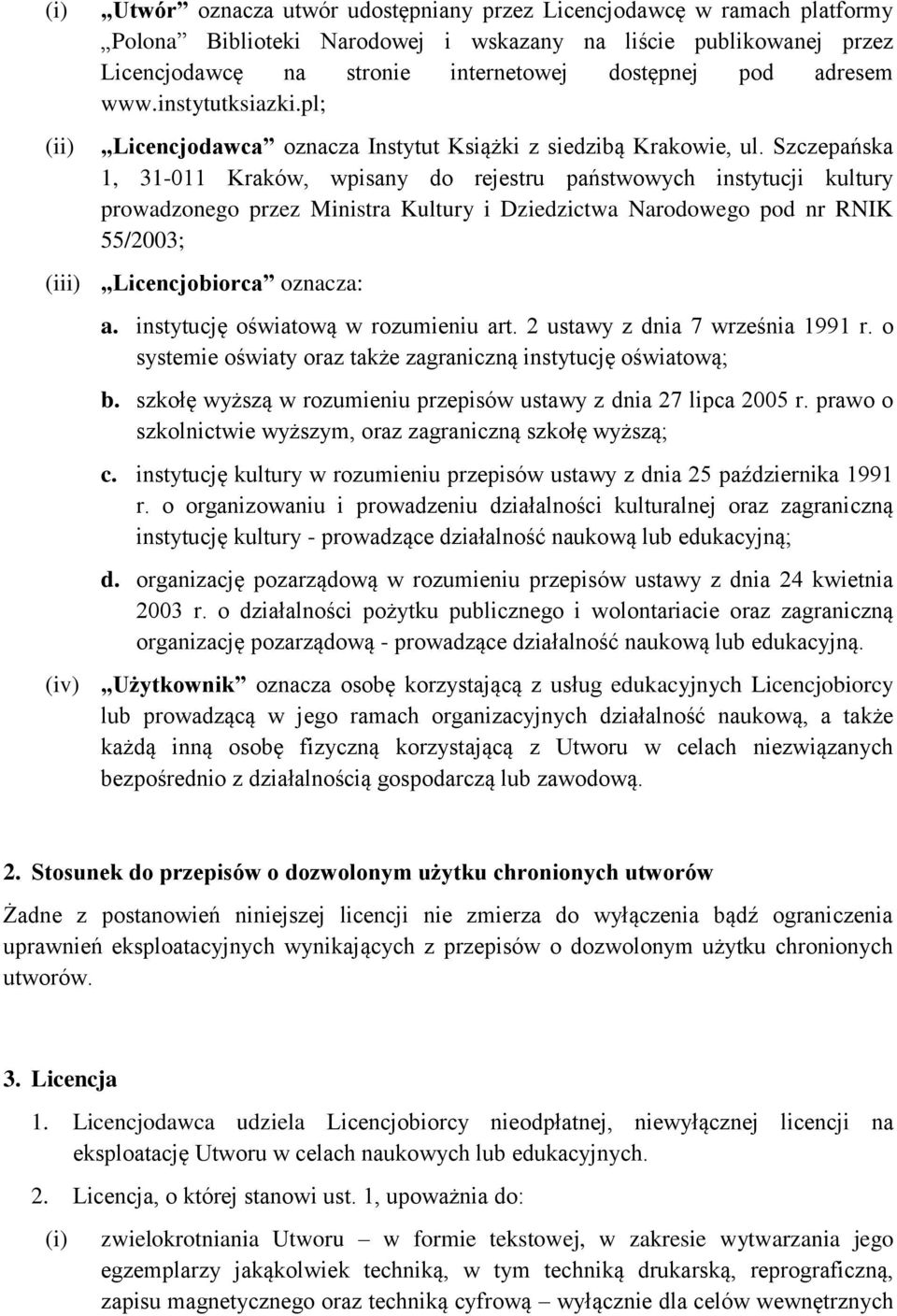 (i) „Utwór” oznacza utwór udostępniany przez Licencjodawcę w ramach platformy „Polona” Biblioteki Narodowej i wskazany na liście publikowanej przez Licencjodawcę na stronie internetowej dostępnej pod adresem www.instytutksiazki.pl;

(ii) „Licencjodawca” oznacza Instytut Książki z siedzibą Krakowie, ul. Szczepańska 1, 31-011 Kraków, wpisany do rejestru państwowych instytucji kultury prowadzonego przez Ministra Kultury i Dziedzictwa Narodowego pod nr RNIK 55/2003;

(iii) „Licencjobiorca” oznacza:

a. instytucję oświatową w rozumieniu art. 2 ustawy z dnia 7 września 1991 r. o systemie oświaty oraz także zagraniczną instytucję oświatową;

b. szkołę wyższą w rozumieniu przepisów ustawy z dnia 27 lipca 2005 r. prawo o szkolnictwie wyższym, oraz zagraniczną szkołę wyższą;

c. instytucję kultury w rozumieniu przepisów ustawy z dnia 25 października 1991 r. o organizowaniu i prowadzeniu działalności kulturalnej oraz zagraniczną instytucję kultury - prowadzące działalność naukową lub edukacyjną;

d. organizację pozarządową w rozumieniu przepisów ustawy z dnia 24 kwietnia 2003 r. o działalności pożytku publicznego i wolontariacie oraz zagraniczną organizację pozarządową - prowadzące działalność naukową lub edukacyjną.

(iv) „Użytkownik” oznacza osobę korzystającą z usług edukacyjnych Licencjobiorcy lub prowadzącą w jego ramach organizacyjnych działalność naukową, a także każdą inną osobę fizyczną korzystającą z Utworu w celach niezwiązanych bezpośrednio z działalnością gospodarczą lub zawodową.

2. Stosunek do przepisów o dozwolonym użytku chronionych utworów

Żadne z postanowień niniejszej licencji nie zmierza do wyłączenia bądź ograniczenia uprawnień eksploatacyjnych wynikających z przepisów o dozwolonym użytku chronionych utworów.

3. Licencja

1. Licencjodawca udziela Licencjobiorcy nieodpłatnej, niewyłącznej licencji na eksploatację Utworu w celach naukowych lub edukacyjnych.

2. Licencja, o której stanowi ust. 1, upoważnia do:

(i) zwielokrotniania Utworu – w formie tekstowej, w zakresie wytwarzania jego egzemplarzy jakąkolwiek techniką, w tym techniką drukarską, reprograficzną, zapisu magnetycznego oraz techniką cyfrową – wyłącznie dla celów wewnętrznych